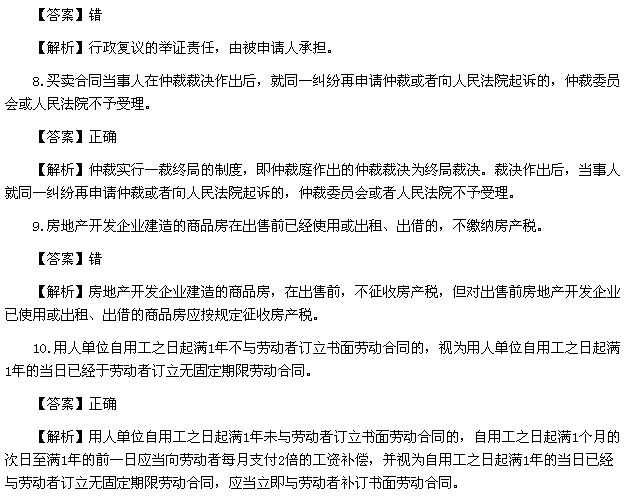 【答案】错

【解析】行政复议的举证责任，由被申请人承担。

8.买卖合同当事人在仲裁裁决作出后，就同一纠纷再申请仲裁或者向人民法院起诉的，仲裁委员会或人民法院不予受理。

【答案】正确

【解析】仲裁实行一裁终局的制度，即仲裁庭作出的仲裁裁决为终局裁决。裁决作出后，当事人就同一纠纷再申请仲裁或者向人民法院起诉的，仲裁委员会或者人民法院不予受理。

9.房地产开发企业建造的商品房在出售前已经使用或出租、出借的，不缴纳房产税。

【答案】错

【解析】房地产开发企业建造的商品房，在出售前，不征收房产税，但对出售前房地产开发企业已使用或出租、出借的商品房应按规定征收房产税。

10.用人单位自用工之日起满1年不与劳动者订立书面劳动合同的，视为用人单位自用工之日起满1年的当日已经于劳动者订立无固定期限劳动合同。

【答案】正确

【解析】用人单位自用工之日起满1年未与劳动者订立书面劳动合同的，自用工之日起满1个月的次日至满1年的前一日应当向劳动者每月支付2倍的工资补偿，并视为自用工之日起满1年的当日已经与劳动者订立无固定期限劳动合同，应当立即与劳动者补订书面劳动合同。